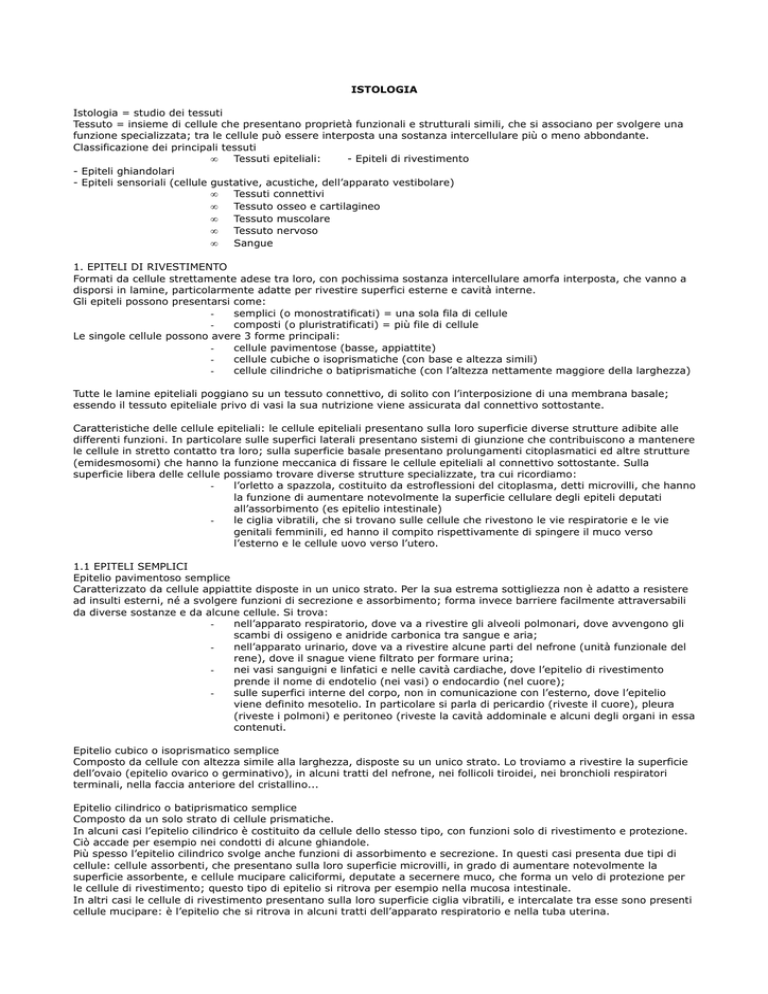 ISTOLOGIA

Istologia = studio dei tessuti
Tessuto = insieme di cellule che presentano proprietà funzionali e strutturali simili, che si associano per svolgere una funzione specializzata; tra le cellule può essere interposta una sostanza intercellulare più o meno abbondante.
Classificazione dei principali tessuti
∞ Tessuti epiteliali: - Epiteli di rivestimento
- Epiteli ghiandolari
- Epiteli sensoriali (cellule gustative, acustiche, dell'apparato vestibolare)
∞ Tessuti connettivi
∞ Tessuto osseo e cartilagineo
∞ Tessuto muscolare
∞ Tessuto nervoso
∞ Sangue

1. EPITELI DI RIVESTIMENTO
Formati da cellule strettamente adese tra loro, con pochissima sostanza intercellulare amorfa interposta, che vanno a disporsi in lamine, particolarmente adatte per rivestire superfici esterne e cavità interne.
Gli epiteli possono presentarsi come:
- semplici (o monostratificati) = una sola fila di cellule
- composti (o pluristratificati) = più file di cellule
Le singole cellule possono avere 3 forme principali:
- cellule pavimentose (basse, appiattite)
- cellule cubiche o isoprismatiche (con base e altezza simili)
- cellule cilindriche o batiprismatiche (con l'altezza nettamente maggiore della larghezza)

Tutte le lamine epiteliali poggiano su un tessuto connettivo, di solito con l'interposizione di una membrana basale; essendo il tessuto epiteliale privo di vasi la sua nutrizione viene assicurata dal connettivo sottostante.

Caratteristiche delle cellule epiteliali: le cellule epiteliali presentano sulla loro superficie diverse strutture adibite alle differenti funzioni. In particolare sulle superfici laterali presentano sistemi di giunzione che contribuiscono a mantenere le cellule in stretto contatto tra loro; sulla superficie basale presentano prolungamenti citoplasmatici ed altre strutture (emidesmosomi) che hanno la funzione meccanica di fissare le cellule epiteliali al connettivo sottostante. Sulla superficie libera delle cellule possiamo trovare diverse strutture specializzate, tra cui ricordiamo:
- l'orletto a spazzola, costituito da estroflessioni del citoplasma, detti microvilli, che hanno la funzione di aumentare notevolmente la superficie cellulare degli epiteli deputati all'assorbimento (es epitelio intestinale)
- le ciglia vibratili, che si trovano sulle cellule che rivestono le vie respiratorie e le vie genitali femminili, ed hanno il compito rispettivamente di spingere il muco verso l'esterno e le cellule uovo verso l'utero.

1.1 EPITELI SEMPLICI
Epitelio pavimentoso semplice
Caratterizzato da cellule appiattite disposte in un unico strato. Per la sua estrema sottigliezza non è adatto a resistere ad insulti esterni, né a svolgere funzioni di secrezione e assorbimento; forma invece barriere facilmente attraversabili da diverse sostanze e da alcune cellule. Si trova:
- nell'apparato respiratorio, dove va a rivestire gli alveoli polmonari, dove avvengono gli scambi di ossigeno e anidride carbonica tra sangue e aria;
- nell'apparato urinario, dove va a rivestire alcune parti del nefrone (unità funzionale del rene), dove il snague viene filtrato per formare urina;
- nei vasi sanguigni e linfatici e nelle cavità cardiache, dove l'epitelio di rivestimento prende il nome di endotelio (nei vasi) o endocardio (nel cuore);
- sulle superfici interne del corpo, non in comunicazione con l'esterno, dove l'epitelio viene definito mesotelio. In particolare si parla di pericardio (riveste il cuore), pleura (riveste i polmoni) e peritoneo (riveste la cavità addominale e alcuni degli organi in essa contenuti.

Epitelio cubico o isoprismatico semplice
Composto da cellule con altezza simile alla larghezza, disposte su un unico strato. Lo troviamo a rivestire la superficie dell'ovaio (epitelio ovarico o germinativo), in alcuni tratti del nefrone, nei follicoli tiroidei, nei bronchioli respiratori terminali, nella faccia anteriore del cristallino...

Epitelio cilindrico o batiprismatico semplice
Composto da un solo strato di cellule prismatiche.
In alcuni casi l'epitelio cilindrico è costituito da cellule dello stesso tipo, con funzioni solo di rivestimento e protezione. Ciò accade per esempio nei condotti di alcune ghiandole.
Più spesso l'epitelio cilindrico svolge anche funzioni di assorbimento e secrezione. In questi casi presenta due tipi di cellule: cellule assorbenti, che presentano sulla loro superficie microvilli, in grado di aumentare notevolmente la superficie assorbente, e cellule mucipare caliciformi, deputate a secernere muco, che forma un velo di protezione per le cellule di rivestimento; questo tipo di epitelio si ritrova per esempio nella mucosa intestinale.
In altri casi le cellule di rivestimento presentano sulla loro superficie ciglia vibratili, e intercalate tra esse sono presenti cellule mucipare: è l'epitelio che si ritrova in alcuni tratti dell'apparato respiratorio e nella tuba uterina.